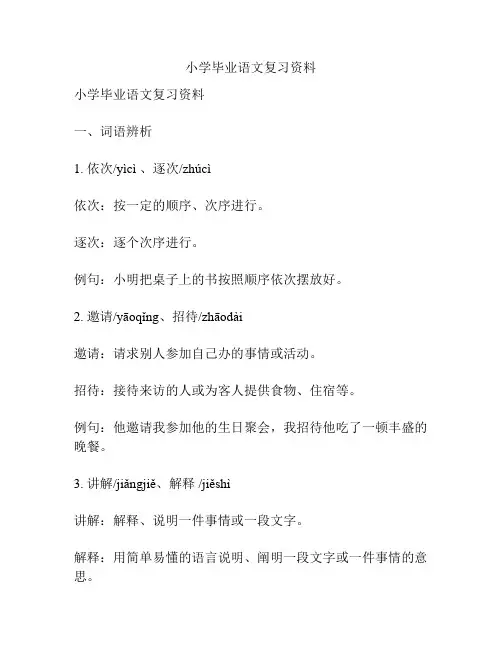 小学毕业语文复习资料

小学毕业语文复习资料

一、词语辨析

1. 依次/yīcì 、逐次/zhúcì

依次：按一定的顺序、次序进行。

逐次：逐个次序进行。

例句：小明把桌子上的书按照顺序依次摆放好。

2. 邀请/yāoqǐng、招待/zhāodài

邀请：请求别人参加自己办的事情或活动。

招待：接待来访的人或为客人提供食物、住宿等。

例句：他邀请我参加他的生日聚会，我招待他吃了一顿丰盛的晚餐。

3. 讲解/jiǎngjiě、解释 /jiěshì

讲解：解释、说明一件事情或一段文字。

解释：用简单易懂的语言说明、阐明一段文字或一件事情的意思。